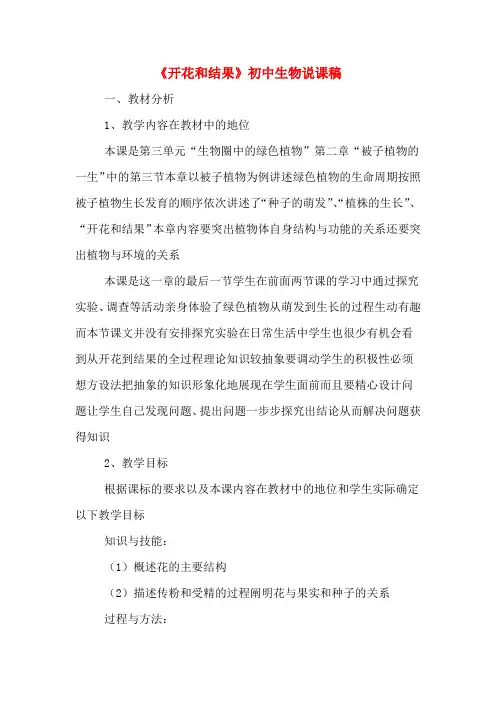 《开花和结果》初中生物说课稿

一、教材分析

1、教学内容在教材中的地位

本课是第三单元“生物圈中的绿色植物”第二章“被子植物的一生”中的第三节本章以被子植物为例讲述绿色植物的生命周期按照被子植物生长发育的顺序依次讲述了“种子的萌发”、“植株的生长”、“开花和结果”本章内容要突出植物体自身结构与功能的关系还要突出植物与环境的关系

本课是这一章的最后一节学生在前面两节课的学习中通过探究实验、调查等活动亲身体验了绿色植物从萌发到生长的过程生动有趣而本节课文并没有安排探究实验在日常生活中学生也很少有机会看到从开花到结果的全过程理论知识较抽象要调动学生的积极性必须想方设法把抽象的知识形象化地展现在学生面前而且要精心设计问题让学生自己发现问题、提出问题一步步探究出结论从而解决问题获得知识

2、教学目标

根据课标的要求以及本课内容在教材中的地位和学生实际确定以下教学目标

知识与技能:

（1）概述花的主要结构

（2）描述传粉和受精的过程阐明花与果实和种子的关系

过程与方法: